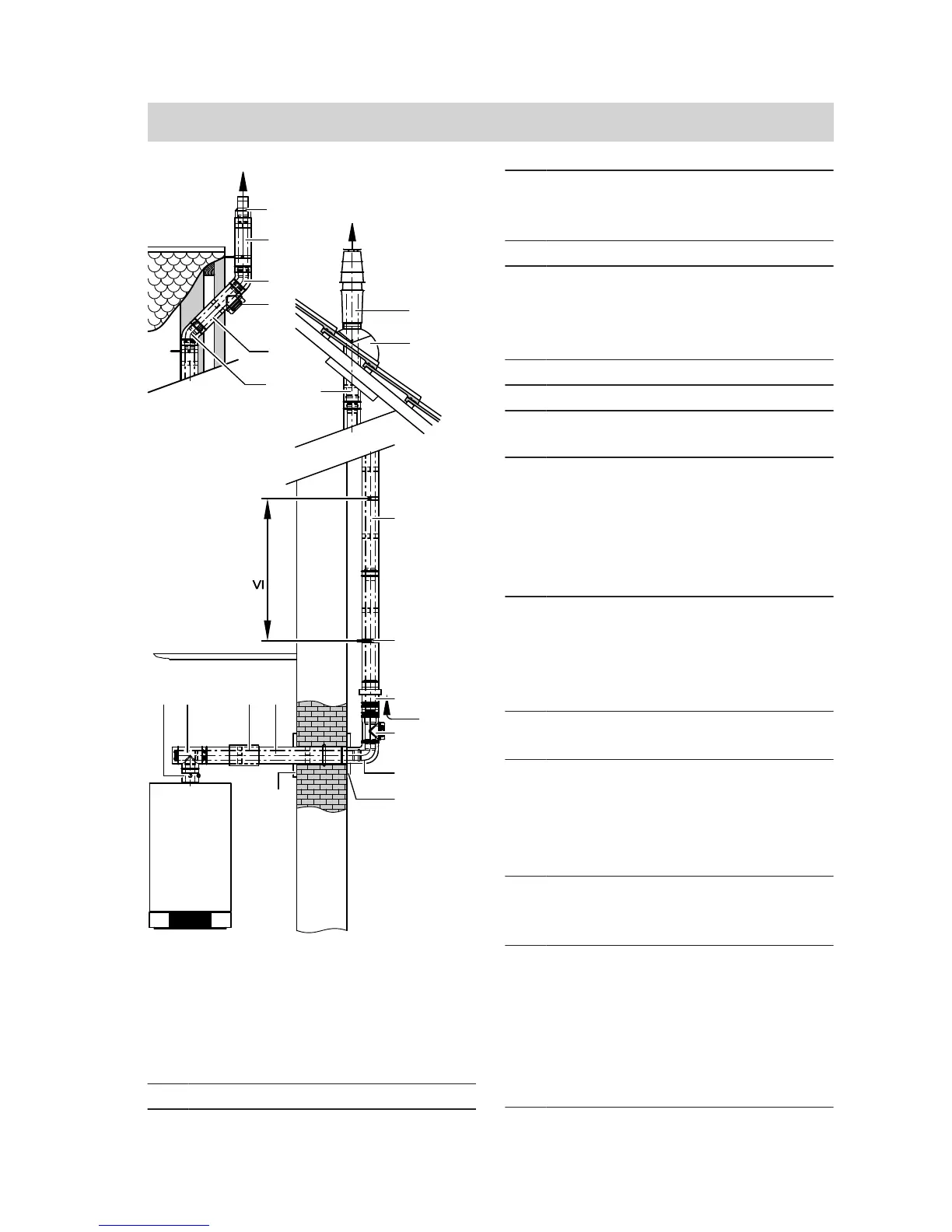 VI